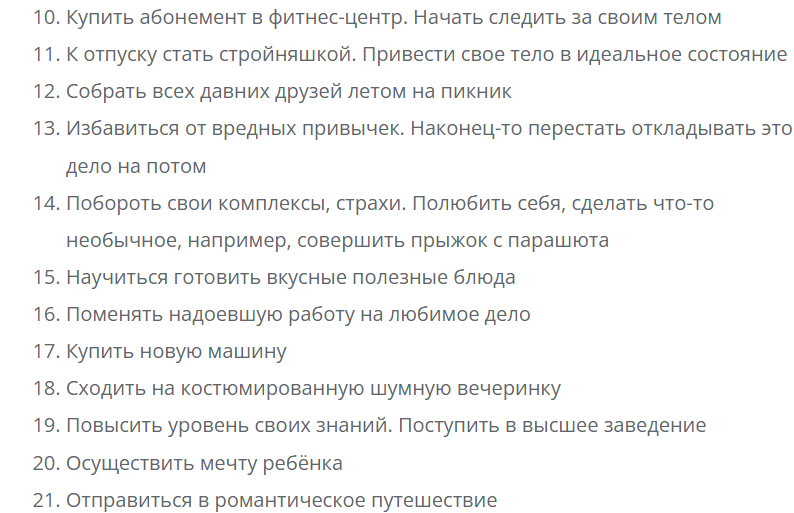 10. Купить абонемент в фитнес-центр. Начать следить за своим телом
11. К отпуску стать стройняшкой. Привести свое тело в идеальное состояние
12. Собрать всех давних друзей летом на пикник
13. Избавиться от вредных привычек. Наконец-то перестать откладывать это дело на потом
14. Побороть свои комплексы, страхи. Полюбить себя, сделать что-то необычное, например, совершить прыжок с парашюта
15. Научиться готовить вкусные полезные блюда
16. Поменять надоевшую работу на любимое дело
17. Купить новую машину
18. Сходить на костюмированную шумную вечеринку
19. Повысить уровень своих знаний. Поступить в высшее заведение
20. Осуществить мечту ребёнка
21. Отправиться в романтическое путешествие